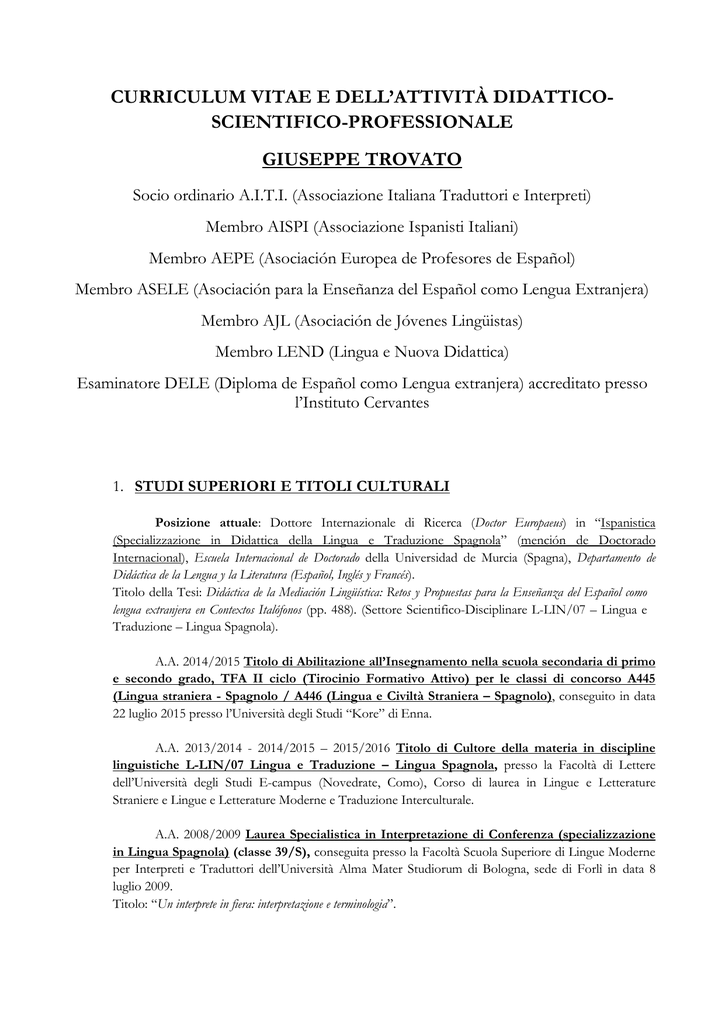 CURRICULUM VITAE E DELL'ATTIVITÀ DIDATTICO-SCIENTIFICO-PROFESSIONALE

GIUSEPPE TROVATO

Socio ordinario A.I.T.I. (Associazione Italiana Traduttori e Interpreti)

Membro AISPI (Associazione Ispanisti Italiani)

Membro AEPE (Asociación Europea de Profesores de Español)

Membro ASELE (Asociación para la Enseñanza del Español como Lengua Extranjera)

Membro AJL (Asociación de Jóvenes Lingüistas)

Membro LEND (Lingua e Nuova Didattica)

Esaminatore DELE (Diploma de Español como Lengua extranjera) accreditato presso l'Instituto Cervantes

1. STUDI SUPERIORI E TITOLI CULTURALI

Posizione attuale: Dottore Internazionale di Ricerca (Doctor Europaeus) in "Ispanistica (Specializzazione in Didattica della Lingua e Traduzione Spagnola" (mención de Doctorado Internacional), Escuela Internacional de Doctorado della Universidad de Murcia (Spagna), Departamento de Didáctica de la Lengua y la Literatura (Español, Inglés y Francés).
Titolo della Tesi: Didáctica de la Mediación Lingüística: Retos y Propuestas para la Enseñanza del Español como lengua extranjera en Contextos Italófonos (pp. 488). (Settore Scientifico-Disciplinare L-LIN/07 – Lingua e Traduzione – Lingua Spagnola).

A.A. 2014/2015 Titolo di Abilitazione all'Insegnamento nella scuola secondaria di primo e secondo grado, TFA II ciclo (Tirocinio Formativo Attivo) per le classi di concorso A445 (Lingua straniera - Spagnolo / A446 (Lingua e Civiltà Straniera – Spagnolo), conseguito in data 22 luglio 2015 presso l'Università degli Studi "Kore" di Enna.

A.A. 2013/2014 - 2014/2015 – 2015/2016 Titolo di Cultore della materia in discipline linguistiche L-LIN/07 Lingua e Traduzione – Lingua Spagnola, presso la Facoltà di Lettere dell'Università degli Studi E-campus (Novedrate, Como), Corso di laurea in Lingue e Letterature Straniere e Lingue e Letterature Moderne e Traduzione Interculturale.

A.A. 2008/2009 Laurea Specialistica in Interpretazione di Conferenza (specializzazione in Lingua Spagnola) (classe 39/S), conseguita presso la Facoltà Scuola Superiore di Lingue Moderne per Interpreti e Traduttori dell'Università Alma Mater Studiorum di Bologna, sede di Forlì in data 8 luglio 2009.
Titolo: "Un interprete in fiera: interpretazione e terminologia".